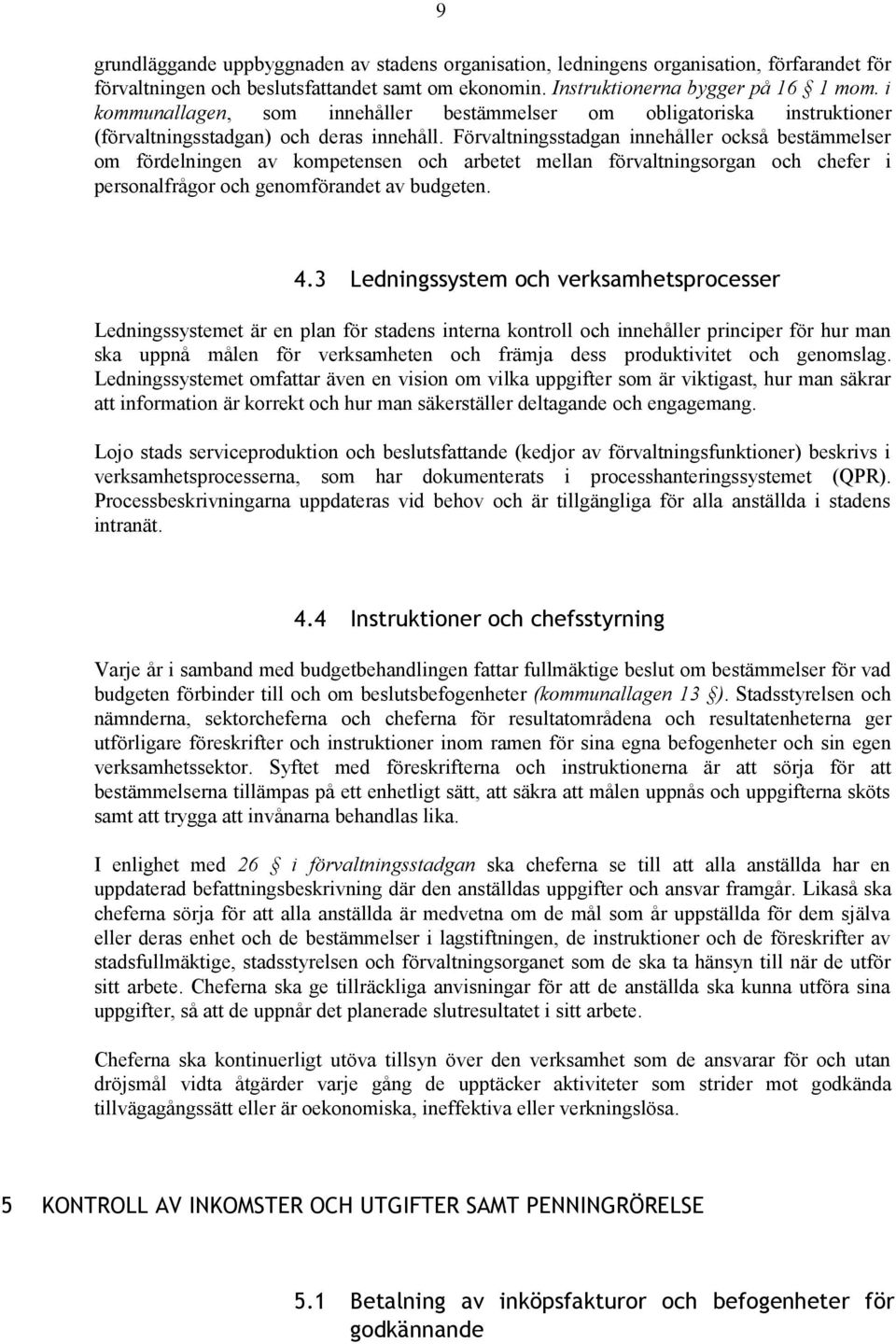 9

grundläggande uppbyggnaden av stadens organisation, ledningens organisation, förfarandet för förvaltningen och beslutsfattandet samt om ekonomin. Instruktionerna bygger på 16 § 1 mom. i kommunallagen, som innehåller bestämmelser om obligatoriska instruktioner (förvaltningsstadgan) och deras innehåll. Förvaltningsstadgan innehåller också bestämmelser om fördelningen av kompetensen och arbetet mellan förvaltningsorgan och chefer i personalfrågor och genomförandet av budgeten.

4.3 Ledningssystem och verksamhetsprocesser

Ledningssystemet är en plan för stadens interna kontroll och innehåller principer för hur man ska uppnå målen för verksamheten och främja dess produktivitet och genomslag. Ledningssystemet omfattar även en vision om vilka uppgifter som är viktigast, hur man säkrar att information är korrekt och hur man säkerställer deltagande och engagemang.

Lojo stads serviceproduktion och beslutsfattande (kedjor av förvaltningsfunktioner) beskrivs i verksamhetsprocesserna, som har dokumenterats i processhanteringssystemet (QPR). Processbeskrivningarna uppdateras vid behov och är tillgängliga för alla anställda i stadens intranät.

4.4 Instruktioner och chefsstyrning

Varje år i samband med budgetbehandlingen fattar fullmäktige beslut om bestämmelser för vad budgeten förbinder till och om beslutsbefogenheter (kommunallagen 13 §). Stadsstyrelsen och nämnderna, sektorcheferna och cheferna för resultatområdena och resultatenheterna ger utförligare föreskrifter och instruktioner inom ramen för sina egna befogenheter och sin egen verksamhetssektor. Syftet med föreskrifterna och instruktionerna är att sörja för att bestämmelserna tillämpas på ett enhetligt sätt, att säkra att målen uppnås och uppgifterna sköts samt att trygga att invånarna behandlas lika.

I enlighet med 26 § i förvaltningsstadgan ska cheferna se till att alla anställda har en uppdaterad befattningsbeskrivning där den anställdas uppgifter och ansvar framgår. Likaså ska cheferna sörja för att alla anställda är medvetna om de mål som år uppställda för dem själva eller deras enhet och de bestämmelser i lagstiftningen, de instruktioner och de föreskrifter av stadsfullmäktige, stadsstyrelsen och förvaltningsorganet som de ska ta hänsyn till när de utför sitt arbete. Cheferna ska ge tillräckliga anvisningar för att de anställda ska kunna utföra sina uppgifter, så att de uppnår det planerade slutresultatet i sitt arbete.

Cheferna ska kontinuerligt utöva tillsyn över den verksamhet som de ansvarar för och utan dröjsmål vidta åtgärder varje gång de upptäcker aktiviteter som strider mot godkända tillvägagångssätt eller är oekonomiska, ineffektiva eller verkningslösa.

5 KONTROLL AV INKOMSTER OCH UTGIFTER SAMT PENNINGRÖRELSE

5.1 Betalning av inköpsfakturor och befogenheter för godkännande